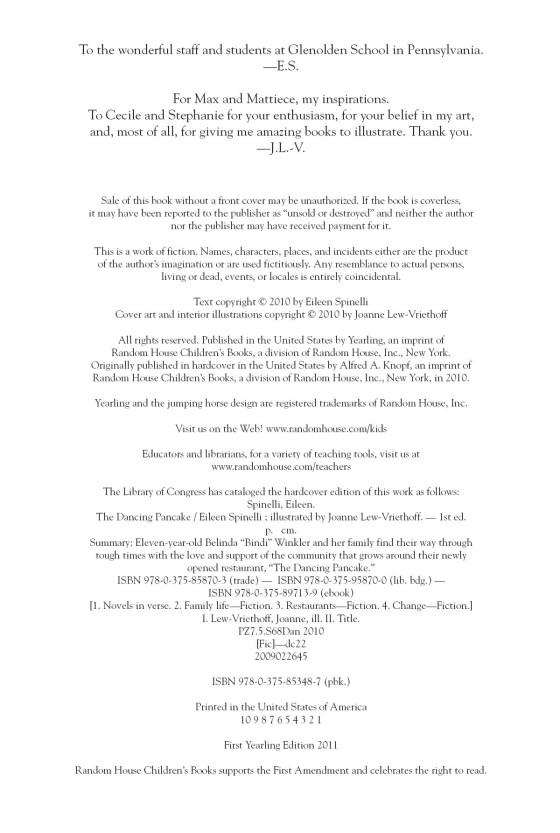 To the wonderful staff and students at Glenolden School in Pennsylvania.
—E.S.

For Max and Mattiece, my inspirations.
To Cecile and Stephanie for your enthusiasm, for your belief in my art, and, most of all, for giving me amazing books to illustrate. Thank you.
—J.L.-V.

Sale of this book without a front cover may be unauthorized. If the book is coverless, it may have been reported to the publisher as "unsold or destroyed" and neither the author nor the publisher may have received payment for it.

This is a work of fiction. Names, characters, places, and incidents either are the product of the author's imagination or are used fictitiously. Any resemblance to actual persons, living or dead, events, or locales is entirely coincidental.

Text copyright © 2010 by Eileen Spinelli
Cover art and interior illustrations copyright © 2010 by Joanne Lew-Vriethoff

All rights reserved. Published in the United States by Yearling, an imprint of Random House Children's Books, a division of Random House, Inc., New York. Originally published in hardcover in the United States by Alfred A. Knopf, an imprint of Random House Children's Books, a division of Random House, Inc., New York, in 2010.

Yearling and the jumping horse design are registered trademarks of Random House, Inc.

Visit us on the Web! www.randomhouse.com/kids

Educators and librarians, for a variety of teaching tools, visit us at www.randomhouse.com/teachers

The Library of Congress has cataloged the hardcover edition of this work as follows:
Spinelli, Eileen.
The Dancing Pancake / Eileen Spinelli ; illustrated by Joanne Lew-Vriethoff. — 1st ed.
p. cm.
Summary: Eleven-year-old Belinda "Bindi" Winkler and her family find their way through tough times with the love and support of the community that grows around their newly opened restaurant, "The Dancing Pancake."
ISBN 978-0-375-85870-3 (trade) — ISBN 978-0-375-95870-0 (lib. bdg.) —
ISBN 978-0-375-89713-9 (ebook)
[1. Novels in verse. 2. Family life—Fiction. 3. Restaurants—Fiction. 4. Change—Fiction.]
I. Lew-Vriethoff, Joanne, ill. II. Title.
PZ7.5.S68Dan 2010
[Fic]—dc22
2009022645

ISBN 978-0-375-85348-7 (pbk.)

Printed in the United States of America
10 9 8 7 6 5 4 3 2 1

First Yearling Edition 2011

Random House Children's Books supports the First Amendment and celebrates the right to read.